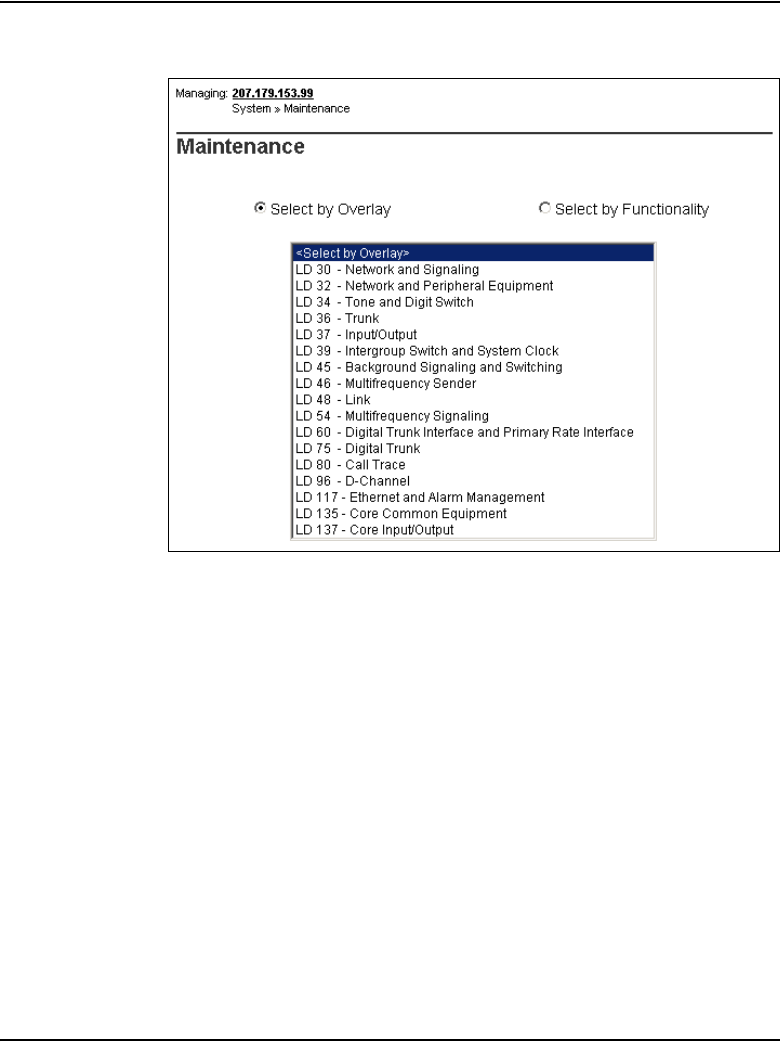 Managing: 207.179.153.99
System » Maintenance

Maintenance

Select by Overlay

Select by Functionality

<Select by Overlay>
LD 30 - Network and Signaling
LD 32 - Network and Peripheral Equipment
LD 34 - Tone and Digit Switch
LD 36 - Trunk
LD 37 - Input/Output
LD 39 - Intergroup Switch and System Clock
LD 45 - Background Signaling and Switching
LD 46 - Multifrequency Sender
LD 48 - Link
LD 54 - Multifrequency Signaling
LD 60 - Digital Trunk Interface and Primary Rate Interface
LD 75 - Digital Trunk
LD 80 - Call Trace
LD 96 - D-Channel
LD 117 - Ethernet and Alarm Management
LD 135 - Core Common Equipment
LD 137 - Core Input/Output